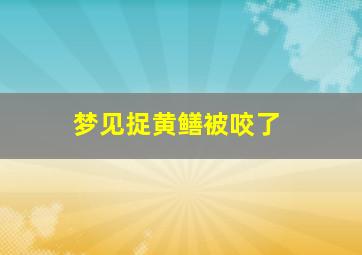 梦见捉黄鳝被咬了